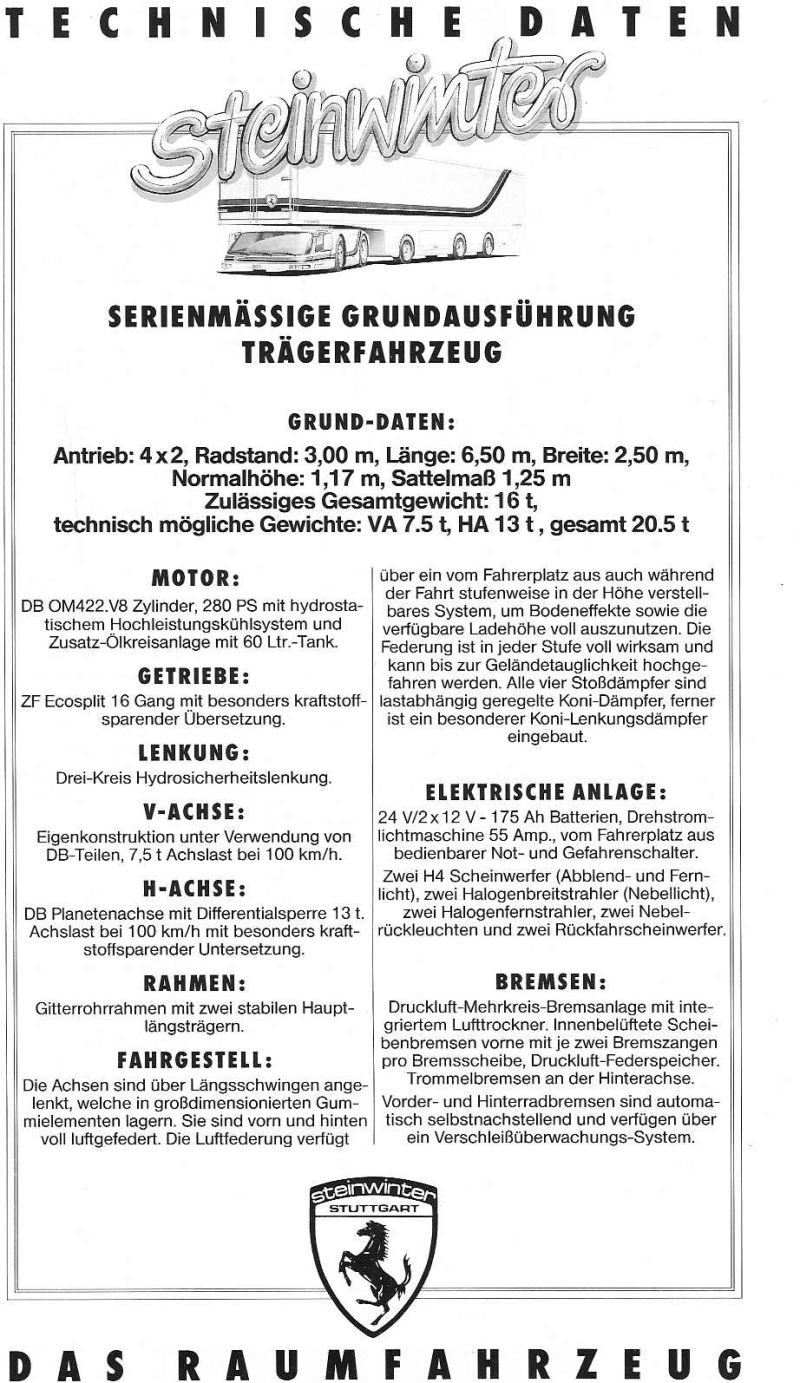 TECHNISCHE DATEN

steinwinter

SERIENMÄSSIGE GRUNDAUSFÜHRUNG
TRÄGERFAHRZEUG

GRUND-DATEN:

Antrieb: 4 x 2, Radstand: 3,00 m, Länge: 6,50 m, Breite: 2,50 m, Normalhöhe: 1,17 m, Sattelmaß 1,25 m
Zulässiges Gesamtgewicht: 16 t,
technisch mögliche Gewichte: VA 7.5 t, HA 13 t , gesamt 20.5 t

MOTOR:

DB OM422.V8 Zylinder, 280 PS mit hydrostatischem Hochleistungskühlsystem und Zusatz-Ölkreisanlage mit 60 Ltr.-Tank.

GETRIEBE:

ZF Ecosplit 16 Gang mit besonders kraftstoffsparender Übersetzung.

LENKUNG:

Drei-Kreis Hydrosicherheitslenkung.

V-ACHSE:

Eigenkonstruktion unter Verwendung von DB-Teilen, 7,5 t Achslast bei 100 km/h.

H-ACHSE:

DB Planetenachse mit Differentialsperre 13 t. Achslast bei 100 km/h mit besonders kraftstoffsparender Untersetzung.

RAHMEN:

Gitterrohrrahmen mit zwei stabilen Hauptlängsträgern.

FAHRGESTELL:

Die Achsen sind über Längsschwingen angelenkt, welche in großdimensionierten Gummielementen lagern. Sie sind vorn und hinten voll luftgefedert. Die Luftfederung verfügt über ein vom Fahrerplatz aus auch während der Fahrt stufenweise in der Höhe verstellbares System, um Bodeneffekte sowie die verfügbare Ladehöhe voll auszunutzen. Die Federung ist in jeder Stufe voll wirksam und kann bis zur Geländetauglichkeit hochgefahren werden. Alle vier Stoßdämpfer sind lastabhängig geregelte Koni-Dämpfer, ferner ist ein besonderer Koni-Lenkungsdämpfer eingebaut.

ELEKTRISCHE ANLAGE:

24 V/2 x 12 V - 175 Ah Batterien, Drehstromlichtmaschine 55 Amp., vom Fahrerplatz aus bedienbarer Not- und Gefahrenschalter.

Zwei H4 Scheinwerfer (Abblend- und Fernlicht), zwei Halogenbreitstrahler (Nebellicht), zwei Halogenfernstrahler, zwei Nebelrückleuchten und zwei Rückfahrscheinwerfer.

BREMSEN:

Druckluft-Mehrkreis-Bremsanlage mit integriertem Lufttrockner. Innenbelüftete Scheibenbremsen vorne mit je zwei Bremszangen pro Bremsscheibe, Druckluft-Federspeicher. Trommelbremsen an der Hinterachse.

Vorder- und Hinterradbremsen sind automatisch selbstnachstellend und verfügen über ein Verschleißüberwachungs-System.

steinwinter
STUTTGART

DAS RAUMFAHRZEUG